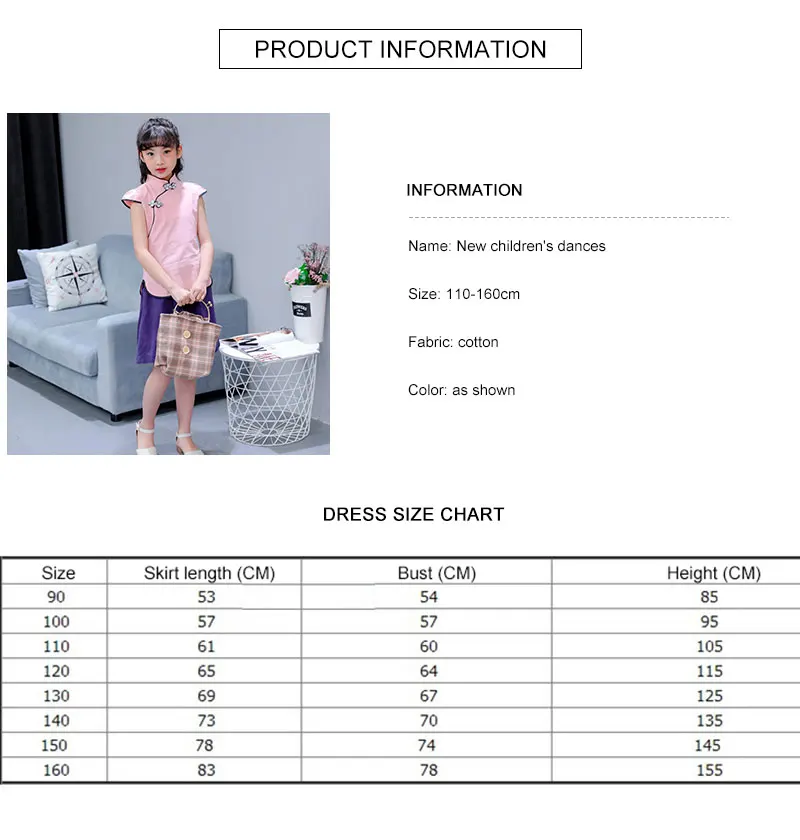 PRODUCT INFORMATION

INFORMATION

Name: New children's dances

Size: 110-160cm

Fabric: cotton

Color: as shown

DRESS SIZE CHART

| Size | Skirt length (CM) | Bust (CM) | Height (CM) |
|---|---|---|---|
| 90 | 53 | 54 | 85 |
| 100 | 57 | 57 | 95 |
| 110 | 61 | 60 | 105 |
| 120 | 65 | 64 | 115 |
| 130 | 69 | 67 | 125 |
| 140 | 73 | 70 | 135 |
| 150 | 78 | 74 | 145 |
| 160 | 83 | 78 | 155 |